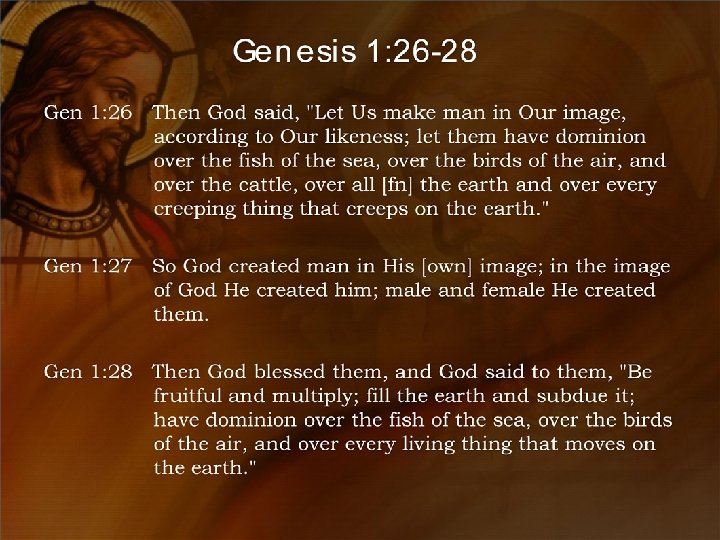 Genesis 1:26-28

Gen 1:26 Then God said, "Let Us make man in Our image, according to Our likeness; let them have dominion over the fish of the sea, over the birds of the air, and over the cattle, over all [fn] the earth and over every creeping thing that creeps on the earth."

Gen 1:27 So God created man in His [own] image; in the image of God He created him; male and female He created them.

Gen 1:28 Then God blessed them, and God said to them, "Be fruitful and multiply; fill the earth and subdue it; have dominion over the fish of the sea, over the birds of the air, and over every living thing that moves on the earth."